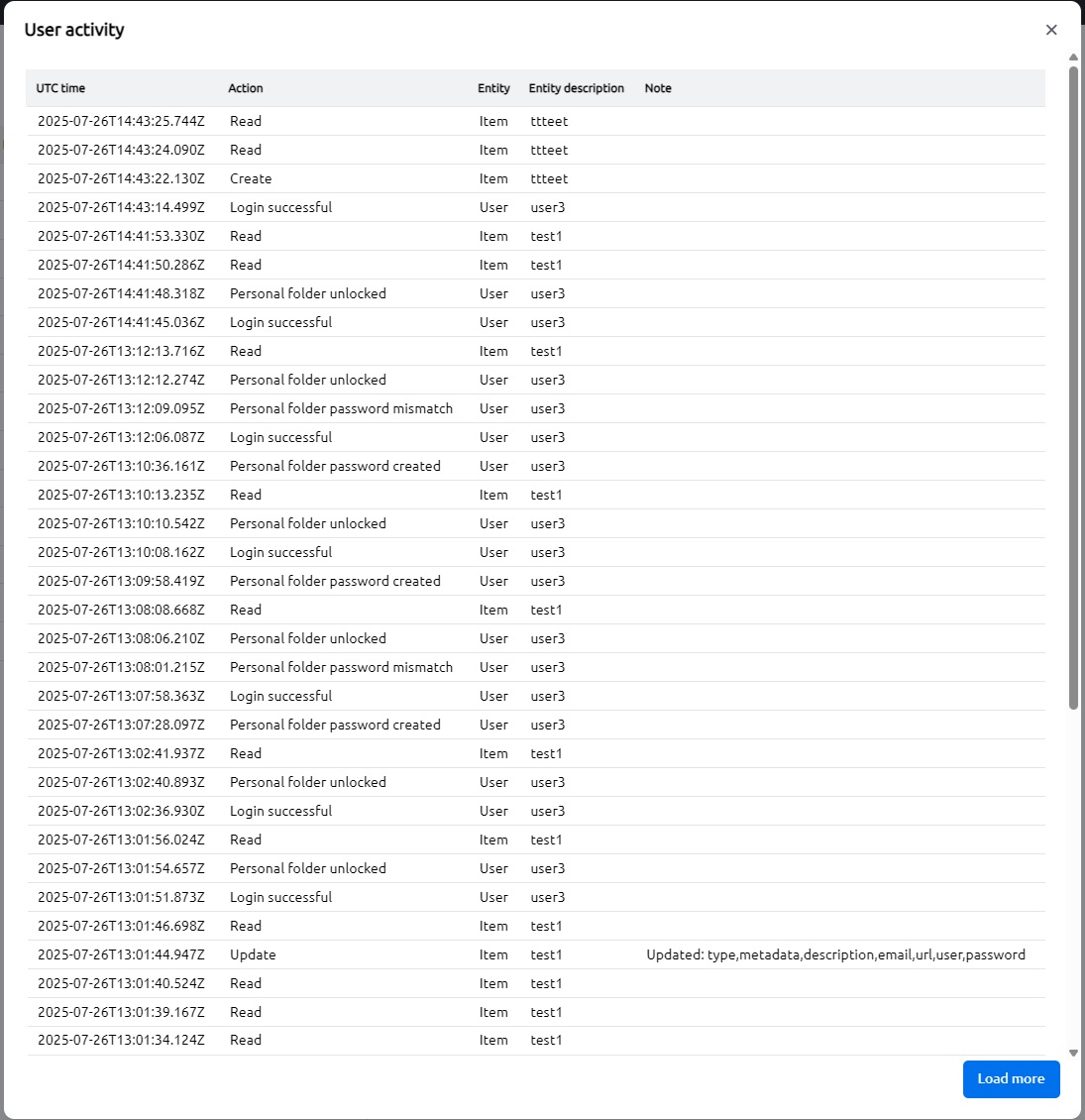 User activity

×

| UTC time | Action | Entity | Entity description | Note |
|---|---|---|---|---|
| 2025-07-26T14:43:25.744Z | Read | Item | ttteet | |
| 2025-07-26T14:43:24.090Z | Read | Item | ttteet | |
| 2025-07-26T14:43:22.130Z | Create | Item | ttteet | |
| 2025-07-26T14:43:14.499Z | Login successful | User | user3 | |
| 2025-07-26T14:41:53.330Z | Read | Item | test1 | |
| 2025-07-26T14:41:50.286Z | Read | Item | test1 | |
| 2025-07-26T14:41:48.318Z | Personal folder unlocked | User | user3 | |
| 2025-07-26T14:41:45.036Z | Login successful | User | user3 | |
| 2025-07-26T13:12:13.716Z | Read | Item | test1 | |
| 2025-07-26T13:12:12.274Z | Personal folder unlocked | User | user3 | |
| 2025-07-26T13:12:09.095Z | Personal folder password mismatch | User | user3 | |
| 2025-07-26T13:12:06.087Z | Login successful | User | user3 | |
| 2025-07-26T13:10:36.161Z | Personal folder password created | User | user3 | |
| 2025-07-26T13:10:13.235Z | Read | Item | test1 | |
| 2025-07-26T13:10:10.542Z | Personal folder unlocked | User | user3 | |
| 2025-07-26T13:10:08.162Z | Login successful | User | user3 | |
| 2025-07-26T13:09:58.419Z | Personal folder password created | User | user3 | |
| 2025-07-26T13:08:08.668Z | Read | Item | test1 | |
| 2025-07-26T13:08:06.210Z | Personal folder unlocked | User | user3 | |
| 2025-07-26T13:08:01.215Z | Personal folder password mismatch | User | user3 | |
| 2025-07-26T13:07:58.363Z | Login successful | User | user3 | |
| 2025-07-26T13:07:28.097Z | Personal folder password created | User | user3 | |
| 2025-07-26T13:02:41.937Z | Read | Item | test1 | |
| 2025-07-26T13:02:40.893Z | Personal folder unlocked | User | user3 | |
| 2025-07-26T13:02:36.930Z | Login successful | User | user3 | |
| 2025-07-26T13:01:56.024Z | Read | Item | test1 | |
| 2025-07-26T13:01:54.657Z | Personal folder unlocked | User | user3 | |
| 2025-07-26T13:01:51.873Z | Login successful | User | user3 | |
| 2025-07-26T13:01:46.698Z | Read | Item | test1 | |
| 2025-07-26T13:01:44.947Z | Update | Item | test1 | Updated: type,metadata,description,email,url,user,password |
| 2025-07-26T13:01:40.524Z | Read | Item | test1 | |
| 2025-07-26T13:01:39.167Z | Read | Item | test1 | |
| 2025-07-26T13:01:34.124Z | Read | Item | test1 | |

Load more